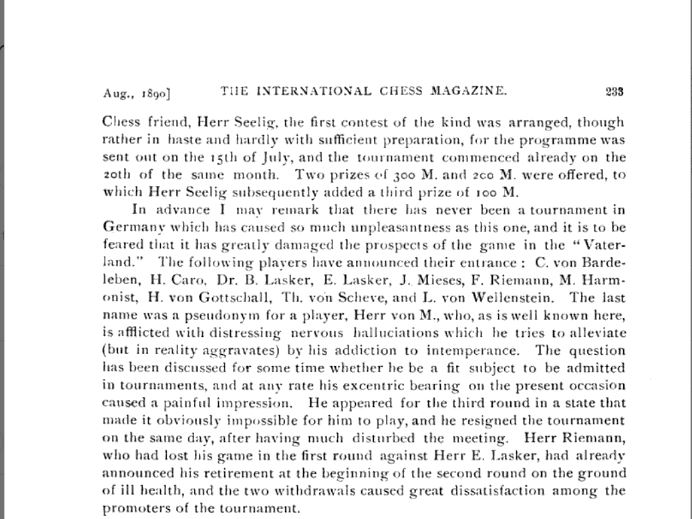 Aug., 1890] THE INTERNATIONAL CHESS MAGAZINE. 233

Chess friend, Herr Seelig, the first contest of the kind was arranged, though rather in haste and hardly with sufficient preparation, for the programme was sent out on the 15th of July, and the tournament commenced already on the 20th of the same month. Two prizes of 300 M. and 200 M. were offered, to which Herr Seelig subsequently added a third prize of 100 M.

In advance I may remark that there has never been a tournament in Germany which has caused so much unpleasantness as this one, and it is to be feared that it has greatly damaged the prospects of the game in the "Vaterland." The following players have announced their entrance: C. von Bardeleben, H. Caro, Dr. B. Lasker, E. Lasker, J. Mieses, F. Riemann, M. Harmonist, H. von Gottschall, Th. von Scheve, and L. von Wellenstein. The last name was a pseudonym for a player, Herr von M., who, as is well known here, is afflicted with distressing nervous halluciations which he tries to alleviate (but in reality aggravates) by his addiction to intemperance. The question has been discussed for some time whether he be a fit subject to be admitted in tournaments, and at any rate his excentric bearing on the present occasion caused a painful impression. He appeared for the third round in a state that made it obviously impossible for him to play, and he resigned the tournament on the same day, after having much disturbed the meeting. Herr Riemann, who had lost his game in the first round against Herr E. Lasker, had already announced his retirement at the beginning of the second round on the ground of ill health, and the two withdrawals caused great dissatisfaction among the promoters of the tournament.